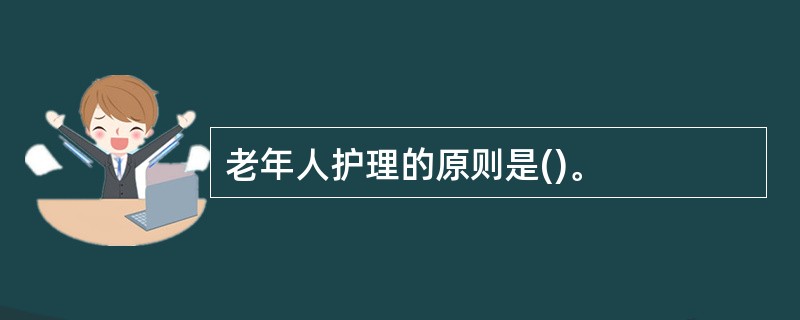 老年人护理的原则是()。